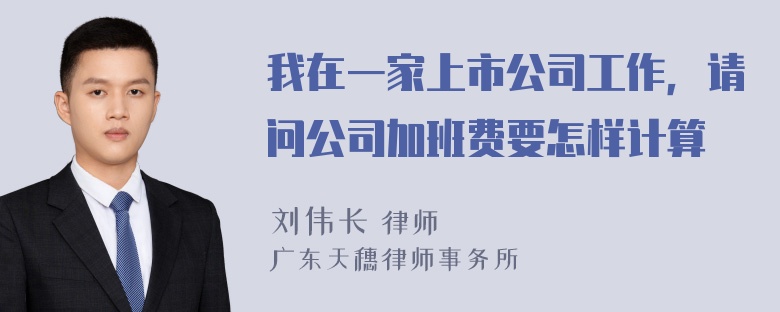 我在一家上市公司工作，请问公司加班费要怎样计算

刘伟长 律师
广东天穗律师事务所